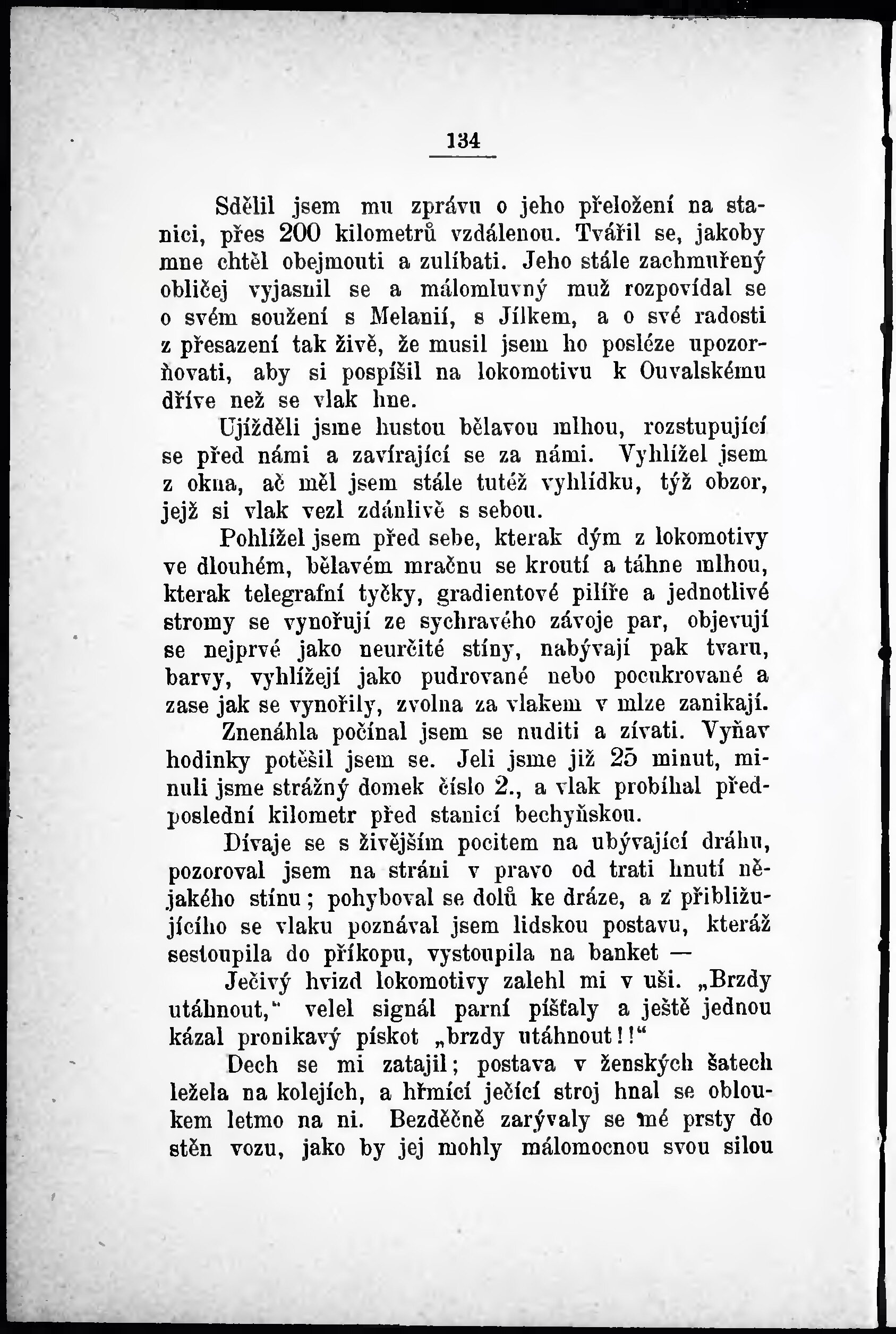 134

Sdělil jsem mu zprávu o jeho přeložení na stanici, přes 200 kilometrů vzdálenou. Tvářil se, jakoby mne chtěl obejmouti a zulíbati. Jeho stále zachmuřený obličej vyjasnil se a málomluvný muž rozpovídal se o svém soužení s Melanií, s Jílkem, a o své radosti z přesazení tak živě, že musil jsem ho posléze upozorňovati, aby si pospíšil na lokomotivu k Ouvalskému dříve než se vlak hne.

Ujížděli jsme hustou bělavou mlhou, rozstupující se před námi a zavírající se za námi. Vyhlížel jsem z okna, ač měl jsem stále tutéž vyhlídku, týž obzor, jejž si vlak vezl zdánlivě s sebou.

Pohlížel jsem před sebe, kterak dým z lokomotivy ve dlouhém, bělavém mračnu se kroutí a táhne mlhou, kterak telegrafní tyčky, gradientové pilíře a jednotlivé stromy se vynořují ze sychravého závoje par, objevují se nejprvé jako neurčité stíny, nabývají pak tvaru, barvy, vyhlížejí jako pudrované nebo pocukrované a zase jak se vynořily, zvolna za vlakem v mlze zanikají.

Znenáhla počínal jsem se nuditi a zívati. Vyňav hodinky potěšil jsem se. Jeli jsme již 25 minut, minuli jsme strážný domek číslo 2., a vlak probíhal předposlední kilometr před stanicí bechyňskou.

Dívaje se s živějším pocitem na ubývající dráhu, pozoroval jsem na stráni v pravo od trati hnutí nějakého stínu; pohyboval se dolů ke dráze, a z přibližujícího se vlaku poznával jsem lidskou postavu, kteráž sestoupila do příkopu, vystoupila na banket —

Ječivý hvizd lokomotivy zalehl mi v uši. „Brzdy utáhnout,“ velel signál parní píšťaly a ještě jednou kázal pronikavý pískot „brzdy utáhnout!!“

Dech se mi zatajil; postava v ženských šatech ležela na kolejích, a hřmící ječící stroj hnal se obloukem letmo na ni. Bezděčně zarývaly se mé prsty do stěn vozu, jako by jej mohly málomocnou svou silou